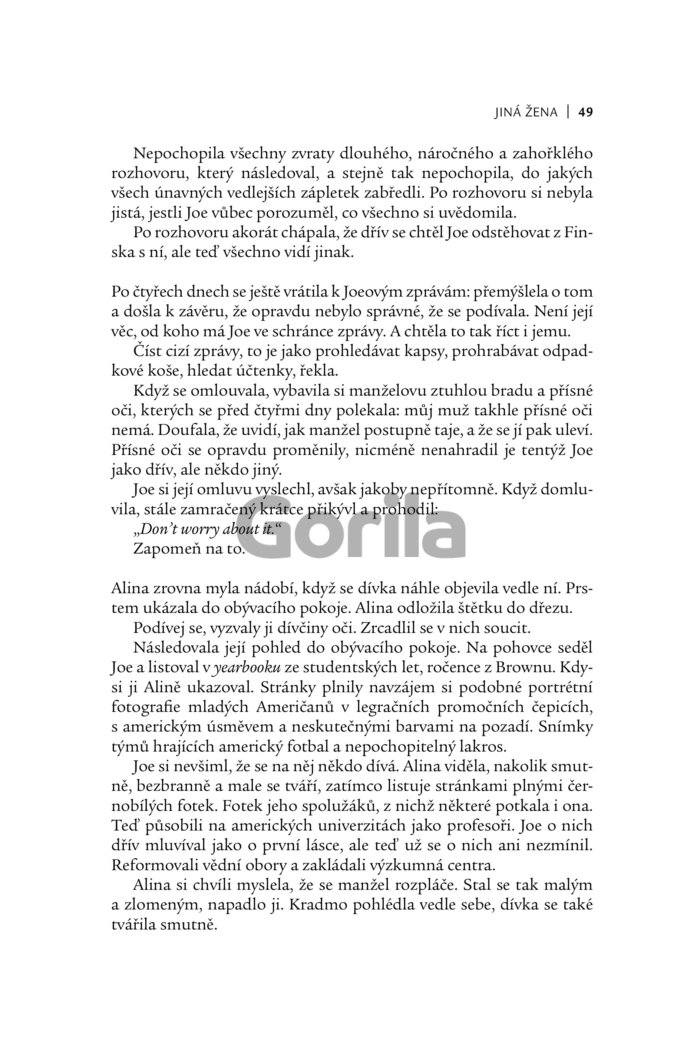 JINÁ ŽENA | 49

Nepochopila všechny zvraty dlouhého, náročného a zahořklého rozhovoru, který následoval, a stejně tak nepochopila, do jakých všech únavných vedlejších zápletek zabředli. Po rozhovoru si nebyla jistá, jestli Joe vůbec porozuměl, co všechno si uvědomila.

Po rozhovoru akorát chápala, že dřív se chtěl Joe odstěhovat z Finska s ní, ale teď všechno vidí jinak.

Po čtyřech dnech se ještě vrátila k Joeovým zprávám: přemýšlela o tom a došla k závěru, že opravdu nebylo správné, že se podívala. Není její věc, od koho má Joe ve schránce zprávy. A chtěla to tak říct i jemu.

Číst cizí zprávy, to je jako prohledávat kapsy, prohrabávat odpadkové koše, hledat účtenky, řekla.

Když se omlouvala, vybavila si manželovu ztuhlou bradu a přísné oči, kterých se před čtyřmi dny polekala: můj muž takhle přísné oči nemá. Doufala, že uvidí, jak manžel postupně taje, a že se jí pak uleví. Přísné oči se opravdu proměnily, nicméně nenahradil je tentýž Joe jako dřív, ale někdo jiný.

Joe si její omluvu vyslechl, avšak jakoby nepřítomně. Když domluvila, stále zamračený krátce přikývl a prohodil:

„Don't worry about it."

Zapomeň na to.

Gorila

Alina zrovna myla nádobí, když se dívka náhle objevila vedle ní. Prstem ukázala do obývacího pokoje. Alina odložila štětku do dřezu.

Podívej se, vyzvaly ji dívčiny oči. Zrcadlil se v nich soucit.

Následovala její pohled do obývacího pokoje. Na pohovce seděl Joe a listoval v yearbooku ze studentských let, ročence z Brownu. Kdysi ji Alině ukazoval. Stránky plnily navzájem si podobné portrétní fotografie mladých Američanů v legračních promočních čepicích, s americkým úsměvem a neskutečnými barvami na pozadí. Snímky týmů hrajících americký fotbal a nepochopitelný lakros.

Joe si nevšiml, že se na něj někdo dívá. Alina viděla, nakolik smutně, bezbranně a male se tváří, zatímco listuje stránkami plnými černobílých fotek. Fotek jeho spolužáků, z nichž některé potkala i ona. Teď působili na amerických univerzitách jako profesoři. Joe o nich dřív mluvíval jako o první lásce, ale teď už se o nich ani nezmínil. Reformovali vědní obory a zakládali výzkumná centra.

Alina si chvíli myslela, že se manžel rozpláče. Stal se tak malým a zlomeným, napadlo ji. Kradmo pohlédla vedle sebe, dívka se také tvářila smutně.